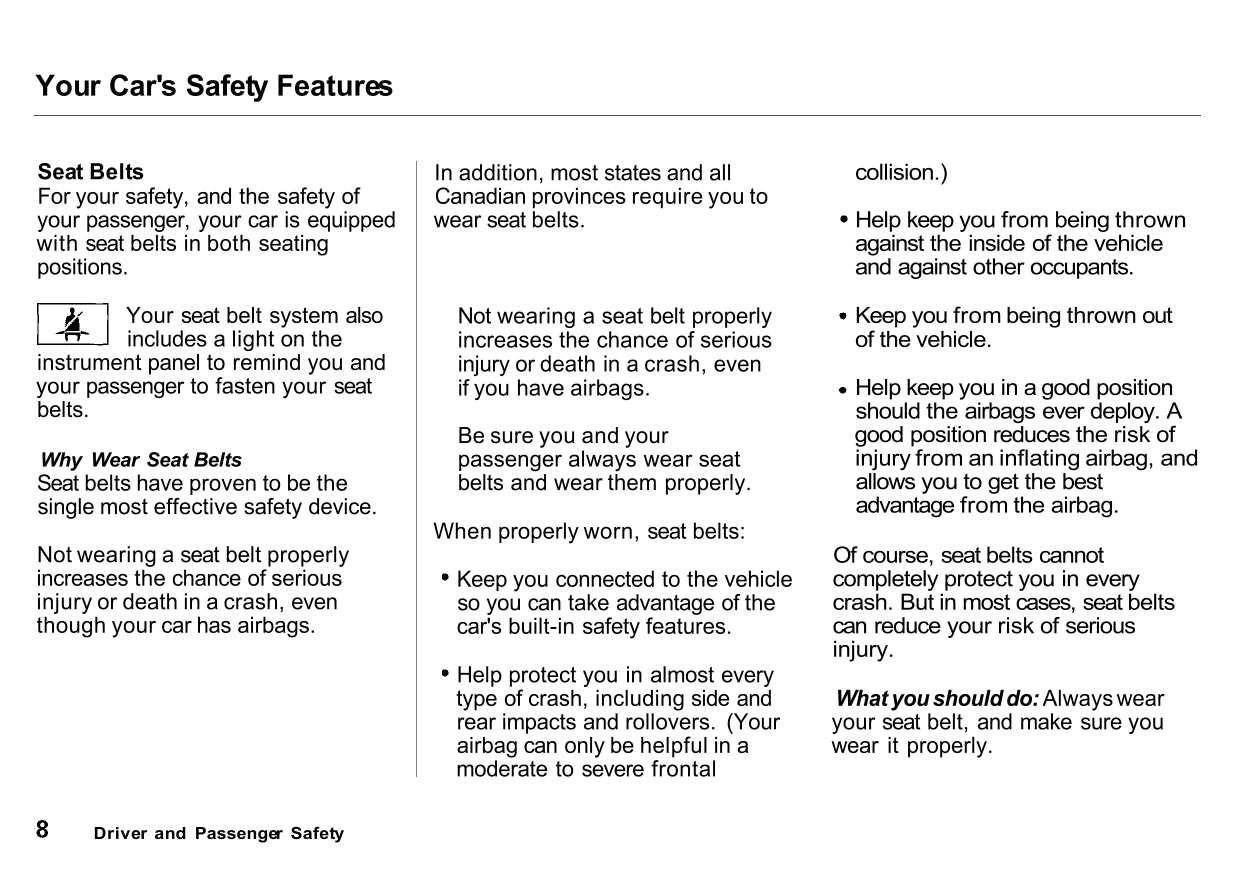 Your Car's Safety Features

Seat Belts
For your safety, and the safety of your passenger, your car is equipped with seat belts in both seating positions.

Your seat belt system also includes a light on the instrument panel to remind you and your passenger to fasten your seat belts.

Why Wear Seat Belts
Seat belts have proven to be the single most effective safety device.

Not wearing a seat belt properly increases the chance of serious injury or death in a crash, even though your car has airbags.

In addition, most states and all Canadian provinces require you to wear seat belts.

Not wearing a seat belt properly increases the chance of serious injury or death in a crash, even if you have airbags.

Be sure you and your passenger always wear seat belts and wear them properly.

When properly worn, seat belts:

• Keep you connected to the vehicle so you can take advantage of the car's built-in safety features.

• Help protect you in almost every type of crash, including side and rear impacts and rollovers. (Your airbag can only be helpful in a moderate to severe frontal collision.)

• Help keep you from being thrown against the inside of the vehicle and against other occupants.

• Keep you from being thrown out of the vehicle.

• Help keep you in a good position should the airbags ever deploy. A good position reduces the risk of injury from an inflating airbag, and allows you to get the best advantage from the airbag.

Of course, seat belts cannot completely protect you in every crash. But in most cases, seat belts can reduce your risk of serious injury.

What you should do: Always wear your seat belt, and make sure you wear it properly.

8 Driver and Passenger Safety